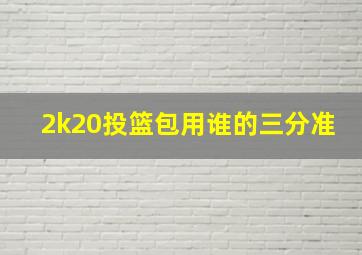 2k20投篮包用谁的三分准